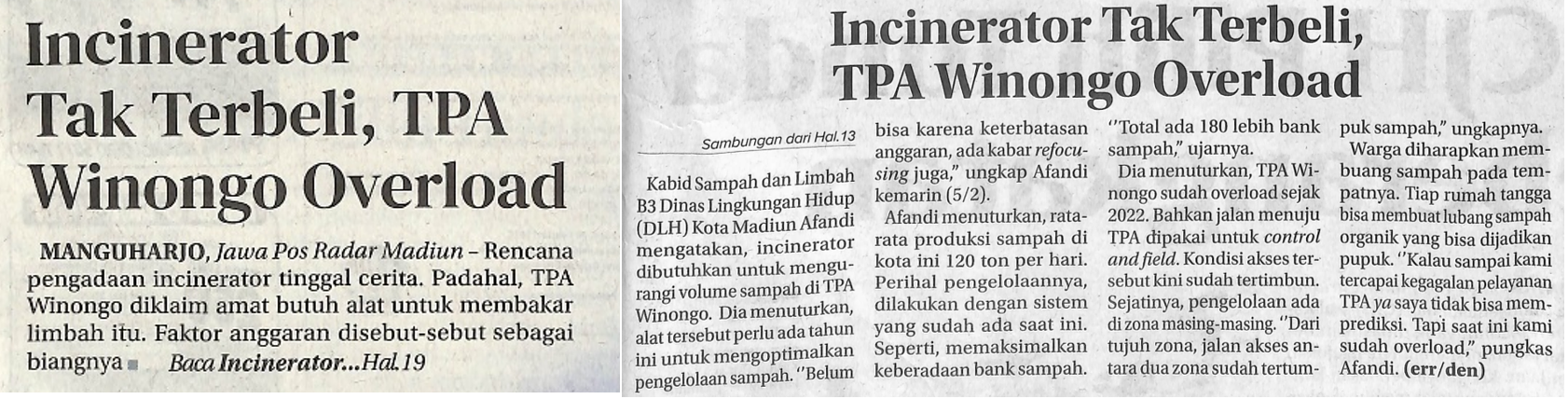 Incinerator Tak Terbeli, TPA Winongo Overload

MANGUHARJO, Jawa Pos Radar Madiun – Rencana pengadaan incinerator tinggal cerita. Padahal, TPA Winongo diklaim amat butuh alat untuk membakar limbah itu. Faktor anggaran disebut-sebut sebagai biangnya ■ Baca Incinerator...Hal.19

Incinerator Tak Terbeli, TPA Winongo Overload

Sambungan dari Hal.13

Kabid Sampah dan Limbah B3 Dinas Lingkungan Hidup (DLH) Kota Madiun Afandi mengatakan, incinerator dibutuhkan untuk mengurangi volume sampah di TPA Winongo. Dia menuturkan, alat tersebut perlu ada tahun ini untuk mengoptimalkan pengelolaan sampah. ''Belum bisa karena keterbatasan anggaran, ada kabar refocusing juga,'' ungkap Afandi kemarin (5/2).

Afandi menuturkan, rata-rata produksi sampah di kota ini 120 ton per hari. Perihal pengelolaannya, dilakukan dengan sistem yang sudah ada saat ini. Seperti, memaksimalkan keberadaan bank sampah. ''Total ada 180 lebih bank sampah,'' ujarnya.

Dia menuturkan, TPA Winongo sudah overload sejak 2022. Bahkan jalan menuju TPA dipakai untuk control and field. Kondisi akses tersebut kini sudah tertimbun. Sejatinya, pengelolaan ada di zona masing-masing. ''Dari tujuh zona, jalan akses antara dua zona sudah tertumpuk sampah,'' ungkapnya.

Warga diharapkan membuang sampah pada tempatnya. Tiap rumah tangga bisa membuat lubang sampah organik yang bisa dijadikan pupuk. ''Kalau sampai kami tercapai kegagalan pelayanan TPA ya saya tidak bisa memprediksi. Tapi saat ini kami sudah overload,'' pungkas Afandi. (err/den)